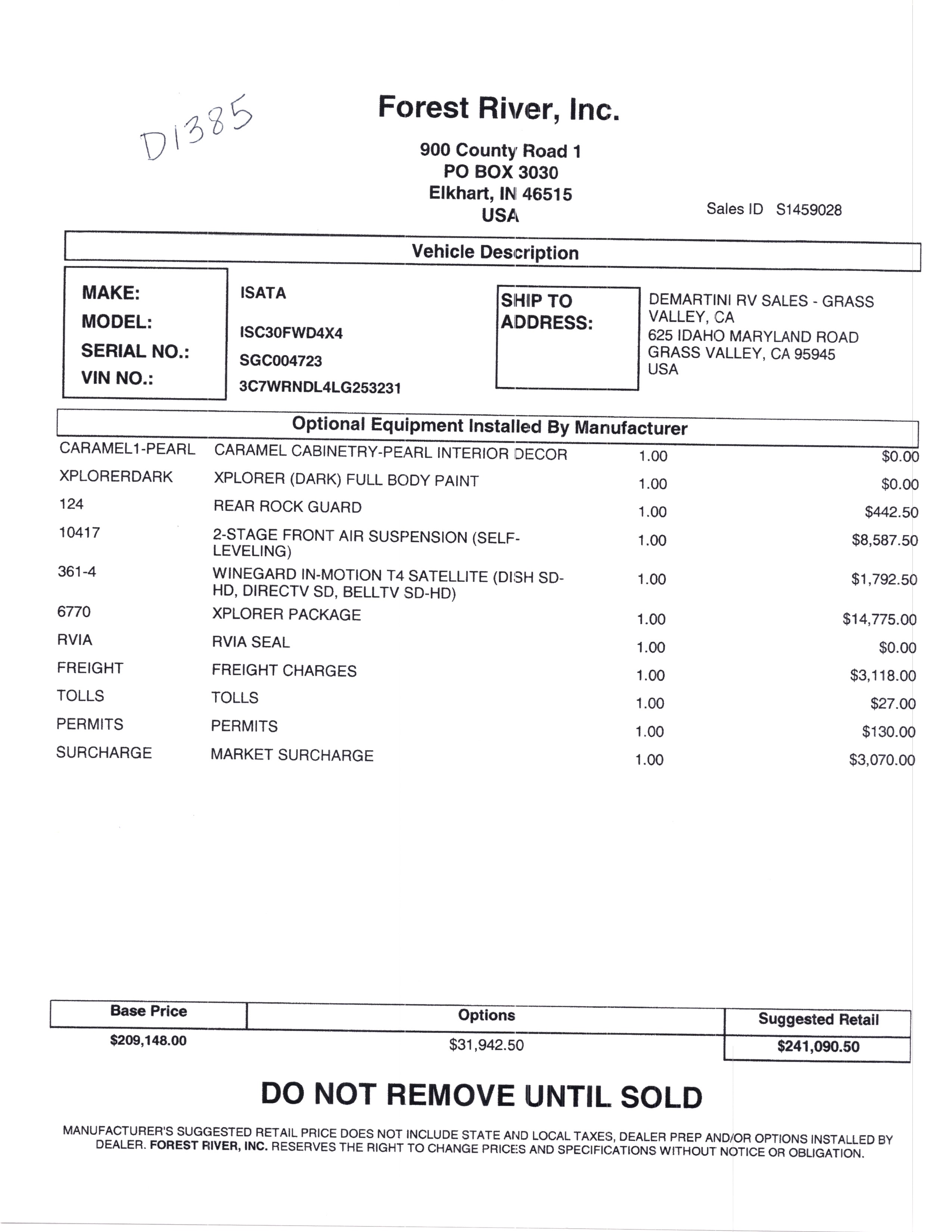 D1385

Forest River, Inc.

900 County Road 1
PO BOX 3030
Elkhart, IN 46515
USA

Sales ID S1459028

Vehicle Description

MAKE: ISATA
MODEL: ISC30FWD4X4
SERIAL NO.: SGC004723
VIN NO.: 3C7WRNDL4LG253231

SHIP TO ADDRESS:
DEMARTINI RV SALES - GRASS VALLEY, CA
625 IDAHO MARYLAND ROAD
GRASS VALLEY, CA 95945
USA

Optional Equipment Installed By Manufacturer

| | | | |
|---|---|---|---|
| CARAMEL1-PEARL | CARAMEL CABINETRY-PEARL INTERIOR DECOR | 1.00 | $0.00 |
| XPLORERDARK | XPLORER (DARK) FULL BODY PAINT | 1.00 | $0.00 |
| 124 | REAR ROCK GUARD | 1.00 | $442.50 |
| 10417 | 2-STAGE FRONT AIR SUSPENSION (SELF-LEVELING) | 1.00 | $8,587.50 |
| 361-4 | WINEGARD IN-MOTION T4 SATELLITE (DISH SD-HD, DIRECTV SD, BELLTV SD-HD) | 1.00 | $1,792.50 |
| 6770 | XPLORER PACKAGE | 1.00 | $14,775.00 |
| RVIA | RVIA SEAL | 1.00 | $0.00 |
| FREIGHT | FREIGHT CHARGES | 1.00 | $3,118.00 |
| TOLLS | TOLLS | 1.00 | $27.00 |
| PERMITS | PERMITS | 1.00 | $130.00 |
| SURCHARGE | MARKET SURCHARGE | 1.00 | $3,070.00 |

| Base Price | Options | Suggested Retail |
|---|---|---|
| $209,148.00 | $31,942.50 | $241,090.50 |

DO NOT REMOVE UNTIL SOLD

MANUFACTURER'S SUGGESTED RETAIL PRICE DOES NOT INCLUDE STATE AND LOCAL TAXES, DEALER PREP AND/OR OPTIONS INSTALLED BY DEALER. FOREST RIVER, INC. RESERVES THE RIGHT TO CHANGE PRICES AND SPECIFICATIONS WITHOUT NOTICE OR OBLIGATION.